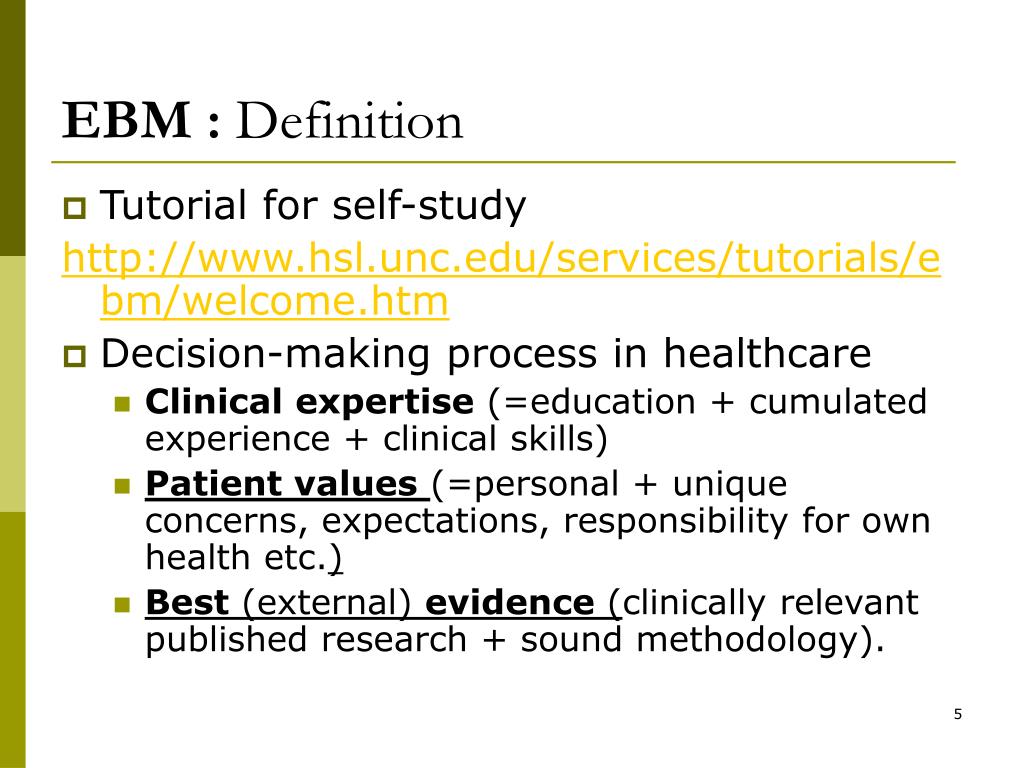 EBM : Definition

Tutorial for self-study

http://www.hsl.unc.edu/services/tutorials/ebm/welcome.htm

Decision-making process in healthcare

Clinical expertise (=education + cumulated experience + clinical skills)

Patient values (=personal + unique concerns, expectations, responsibility for own health etc.)

Best (external) evidence (clinically relevant published research + sound methodology).

5